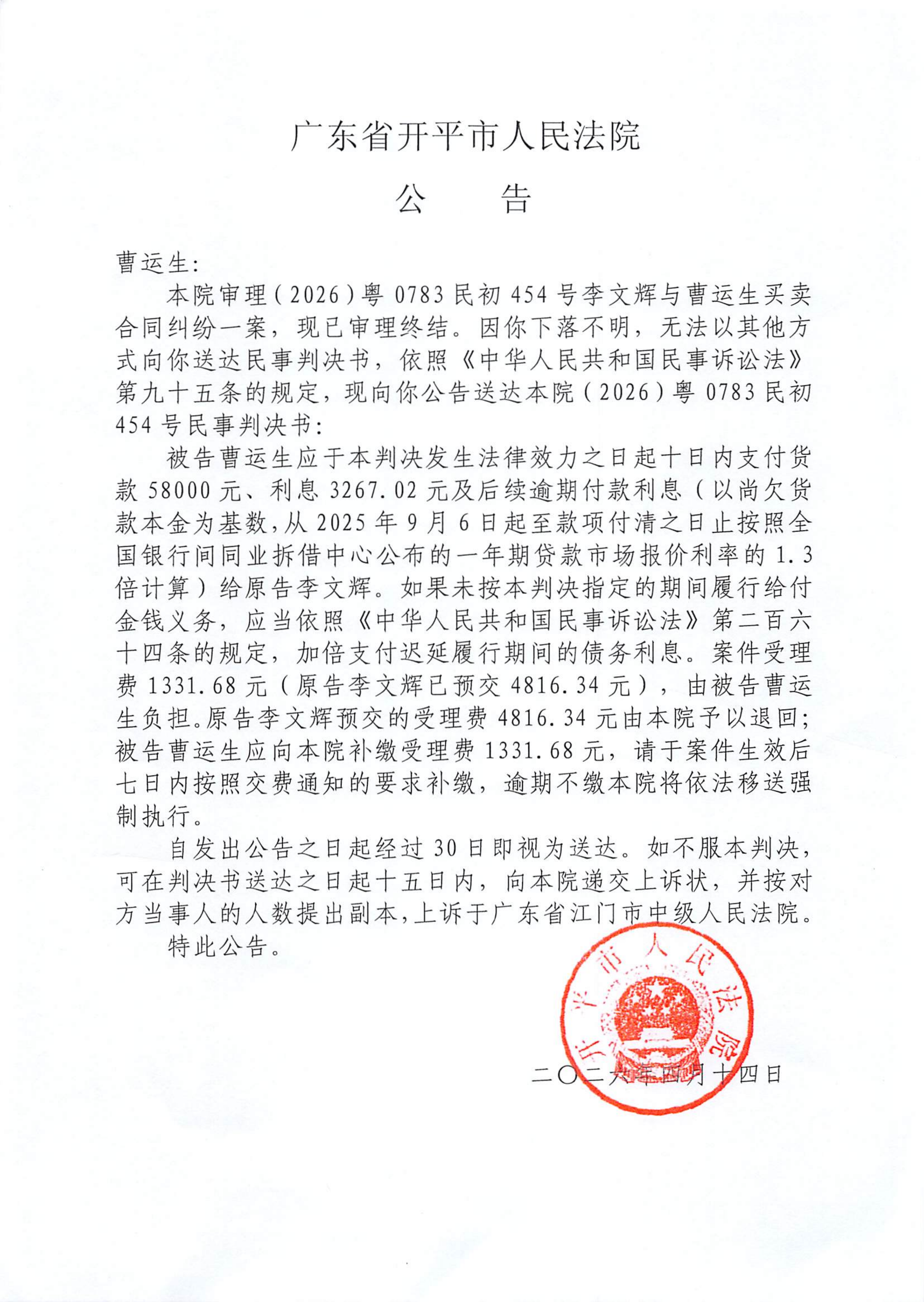 广东省开平市人民法院

公　告

曹运生:

本院审理(2026)粤0783民初454号李文辉与曹运生买卖合同纠纷一案,现已审理终结。因你下落不明,无法以其他方式向你送达民事判决书,依照《中华人民共和国民事诉讼法》第九十五条的规定,现向你公告送达本院(2026)粤0783民初454号民事判决书:

被告曹运生应于本判决发生法律效力之日起十日内支付货款58000元、利息3267.02元及后续逾期付款利息(以尚欠货款本金为基数,从2025年9月6日起至款项付清之日止按照全国银行间同业拆借中心公布的一年期贷款市场报价利率的1.3倍计算)给原告李文辉。如果未按本判决指定的期间履行给付金钱义务,应当依照《中华人民共和国民事诉讼法》第二百六十四条的规定,加倍支付迟延履行期间的债务利息。案件受理费1331.68元(原告李文辉已预交4816.34元),由被告曹运生负担。原告李文辉预交的受理费4816.34元由本院予以退回;被告曹运生应向本院补缴受理费1331.68元,请于案件生效后七日内按照交费通知的要求补缴,逾期不缴本院将依法移送强制执行。

自发出公告之日起经过30日即视为送达。如不服本判决,可在判决书送达之日起十五日内,向本院递交上诉状,并按对方当事人的人数提出副本,上诉于广东省江门市中级人民法院。

特此公告。

开平市人民法院

二〇二六年四月十四日